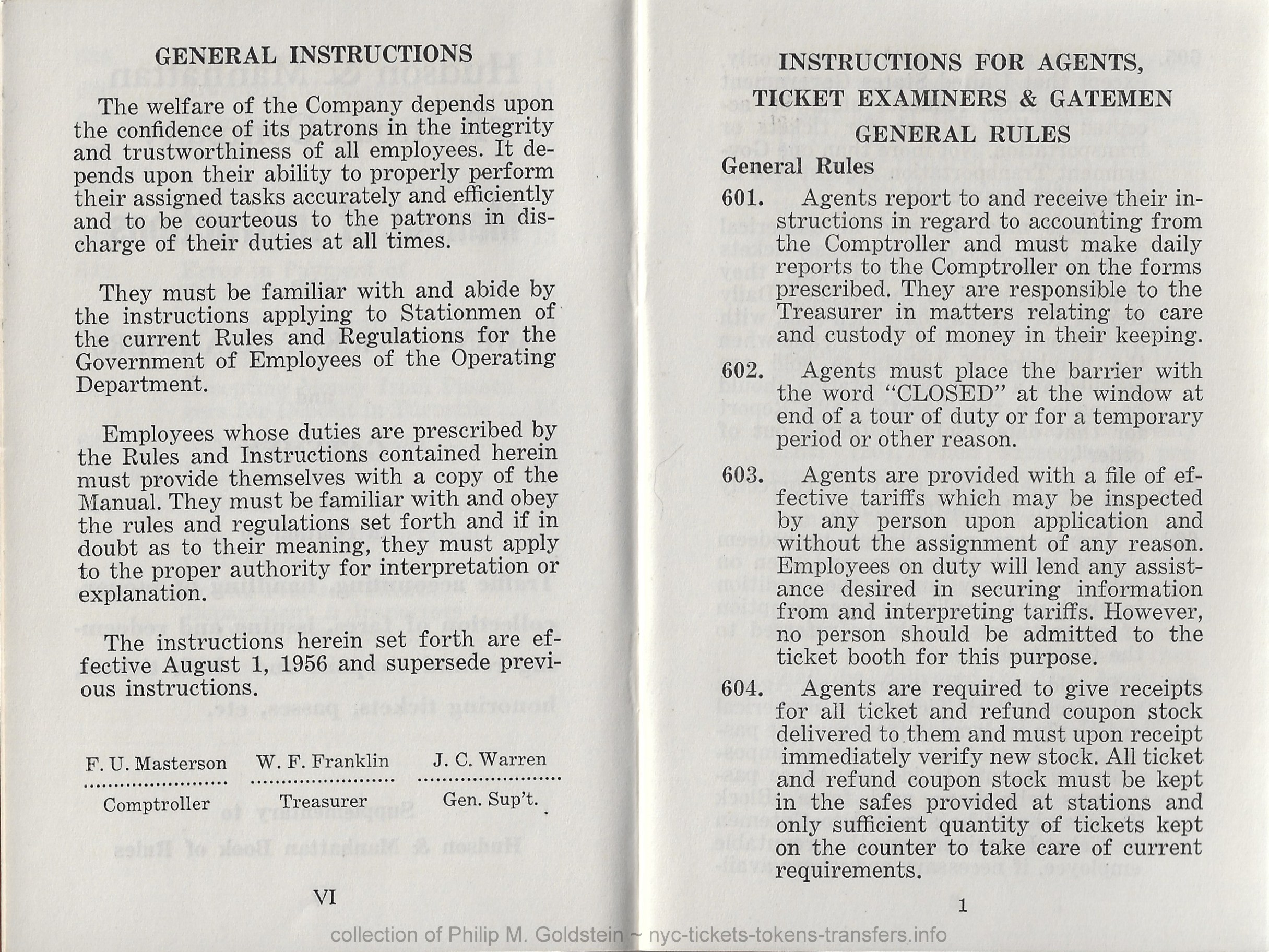 GENERAL INSTRUCTIONS

The welfare of the Company depends upon the confidence of its patrons in the integrity and trustworthiness of all employees. It depends upon their ability to properly perform their assigned tasks accurately and efficiently and to be courteous to the patrons in discharge of their duties at all times.

They must be familiar with and abide by the instructions applying to Stationmen of the current Rules and Regulations for the Government of Employees of the Operating Department.

Employees whose duties are prescribed by the Rules and Instructions contained herein must provide themselves with a copy of the Manual. They must be familiar with and obey the rules and regulations set forth and if in doubt as to their meaning, they must apply to the proper authority for interpretation or explanation.

The instructions herein set forth are effective August 1, 1956 and supersede previous instructions.

F. U. Masterson
Comptroller

W. F. Franklin
Treasurer

J. C. Warren
Gen. Sup't.

VI

INSTRUCTIONS FOR AGENTS, TICKET EXAMINERS & GATEMEN

GENERAL RULES

General Rules

601. Agents report to and receive their instructions in regard to accounting from the Comptroller and must make daily reports to the Comptroller on the forms prescribed. They are responsible to the Treasurer in matters relating to care and custody of money in their keeping.

602. Agents must place the barrier with the word "CLOSED" at the window at end of a tour of duty or for a temporary period or other reason.

603. Agents are provided with a file of effective tariffs which may be inspected by any person upon application and without the assignment of any reason. Employees on duty will lend any assistance desired in securing information from and interpreting tariffs. However, no person should be admitted to the ticket booth for this purpose.

604. Agents are required to give receipts for all ticket and refund coupon stock delivered to them and must upon receipt immediately verify new stock. All ticket and refund coupon stock must be kept in the safes provided at stations and only sufficient quantity of tickets kept on the counter to take care of current requirements.

1

collection of Philip M. Goldstein ~ nyc-tickets-tokens-transfers.info